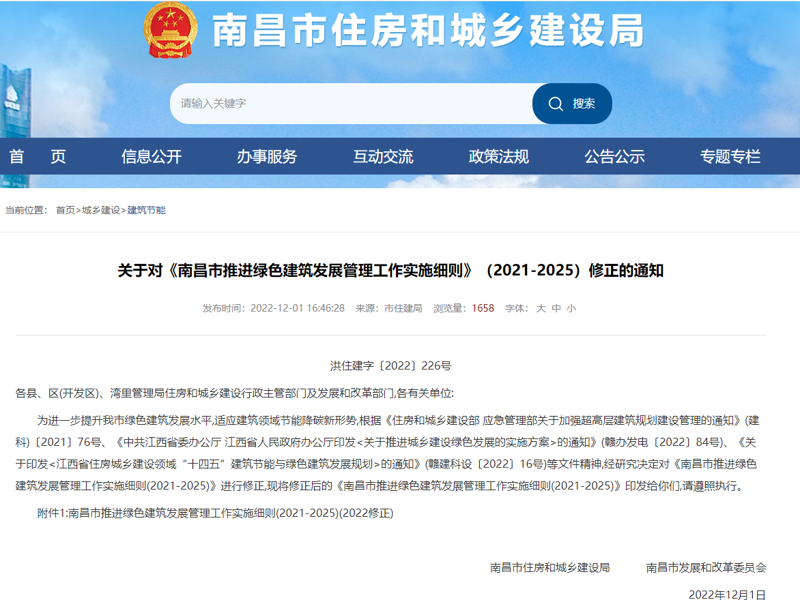 南昌市住房和城乡建设局

请输入关键字

搜索

首 页　信息公开　办事服务　互动交流　政策法规　公告公示　专题专栏

当前位置： 首页>城乡建设>建筑节能

关于对《南昌市推进绿色建筑发展管理工作实施细则》（2021-2025）修正的通知

发布时间：2022-12-01 16:46:28　来源：市住建局　浏览量：1658　字体：大 中 小

洪住建字〔2022〕226号

各县、区(开发区)、湾里管理局住房和城乡建设行政主管部门及发展和改革部门,各有关单位:

为进一步提升我市绿色建筑发展水平,适应建筑领域节能降碳新形势,根据《住房和城乡建设部 应急管理部关于加强超高层建筑规划建设管理的通知》(建科)〔2021〕76号、《中共江西省委办公厅 江西省人民政府办公厅印发<关于推进城乡建设绿色发展的实施方案>的通知》(赣办发电〔2022〕84号)、《关于印发<江西省住房城乡建设领域“十四五”建筑节能与绿色建筑发展规划>的通知》(赣建科设〔2022〕16号)等文件精神,经研究决定对《南昌市推进绿色建筑发展管理工作实施细则(2021-2025)》进行修正,现将修正后的《南昌市推进绿色建筑发展管理工作实施细则(2021-2025)》印发给你们,请遵照执行。

附件1:南昌市推进绿色建筑发展管理工作实施细则(2021-2025)(2022修正)

南昌市住房和城乡建设局　　南昌市发展和改革委员会

2022年12月1日